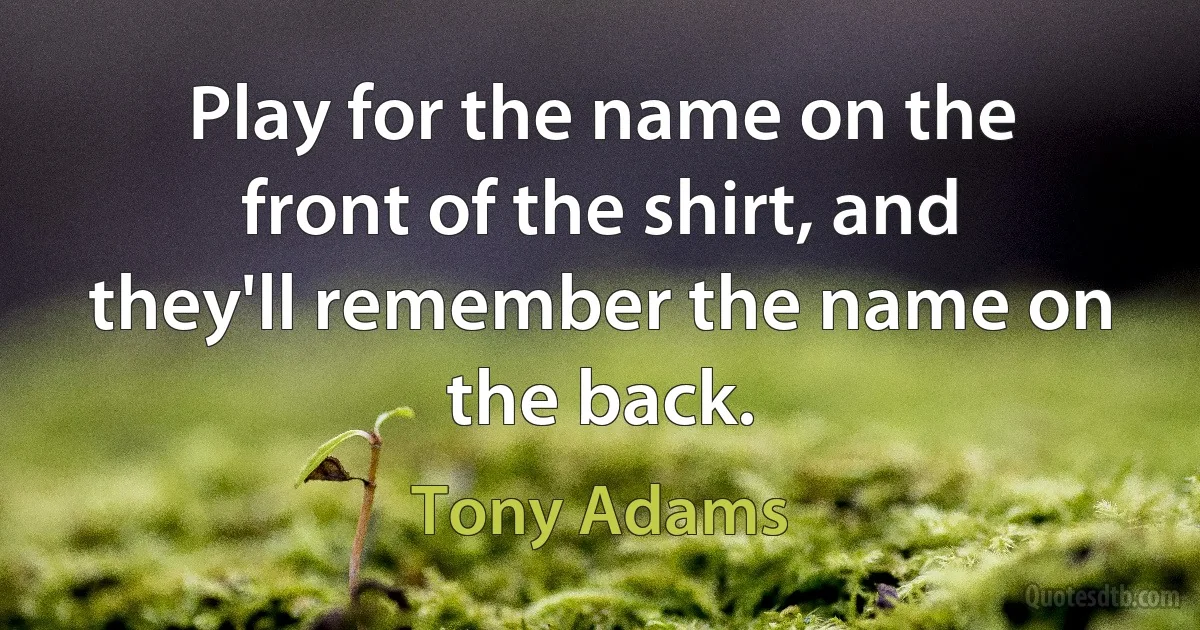 Play for the name on the front of the shirt, and they'll remember the name on the back.

Tony Adams

Quotesdtb.com